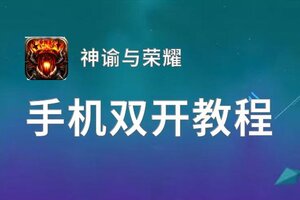 神谕与荣耀

手机双开教程